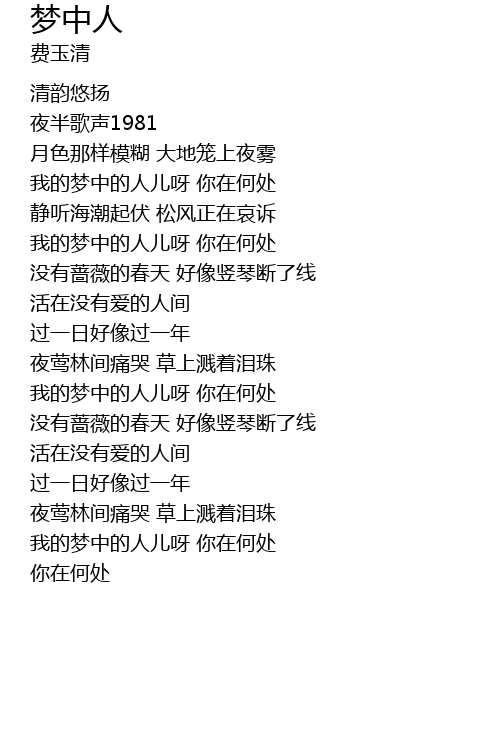 梦中人
费玉清

清韵悠扬
夜半歌声1981
月色那样模糊 大地笼上夜雾
我的梦中的人儿呀 你在何处
静听海潮起伏 松风正在哀诉
我的梦中的人儿呀 你在何处
没有蔷薇的春天 好像竖琴断了线
活在没有爱的人间
过一日好像过一年
夜莺林间痛哭 草上溅着泪珠
我的梦中的人儿呀 你在何处
没有蔷薇的春天 好像竖琴断了线
活在没有爱的人间
过一日好像过一年
夜莺林间痛哭 草上溅着泪珠
我的梦中的人儿呀 你在何处
你在何处